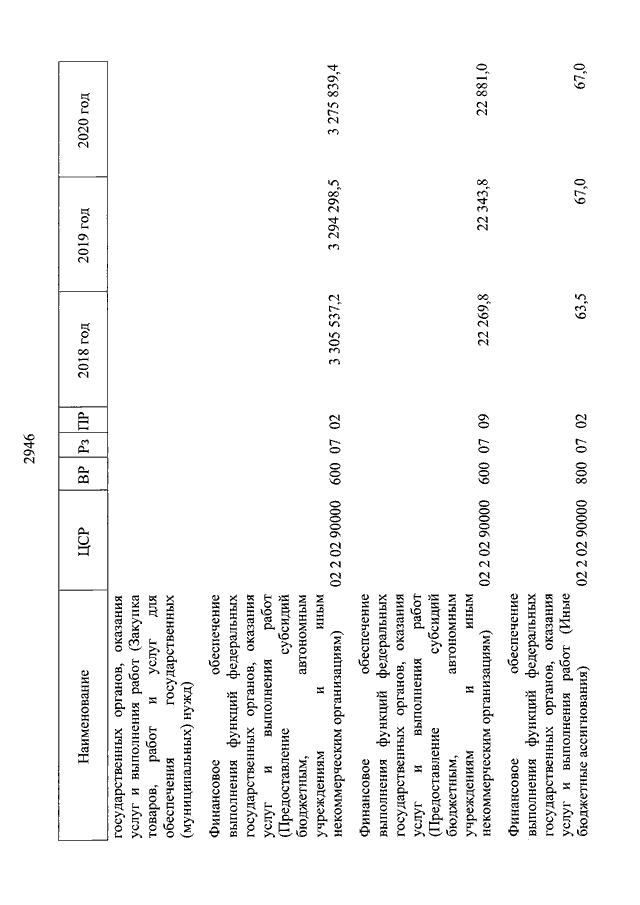 2946

| Наименование | ЦСР | ВР | Рз | ПР | 2018 год | 2019 год | 2020 год |
|---|---|---|---|---|---|---|---|
| государственных органов, оказания услуг и выполнения работ (Закупка товаров, работ и услуг для обеспечения государственных (муниципальных) нужд) | | | | | | | |
| Финансовое обеспечение выполнения функций федеральных государственных органов, оказания услуг и выполнения работ (Предоставление субсидий бюджетным, автономным учреждениям и иным некоммерческим организациям) | 02 2 02 90000 | 600 | 07 | 02 | 3 305 537,2 | 3 294 298,5 | 3 275 839,4 |
| Финансовое обеспечение выполнения функций федеральных государственных органов, оказания услуг и выполнения работ (Предоставление субсидий бюджетным, автономным учреждениям и иным некоммерческим организациям) | 02 2 02 90000 | 600 | 07 | 09 | 22 269,8 | 22 343,8 | 22 881,0 |
| Финансовое обеспечение выполнения функций федеральных государственных органов, оказания услуг и выполнения работ (Иные бюджетные ассигнования) | 02 2 02 90000 | 800 | 07 | 02 | 63,5 | 67,0 | 67,0 |